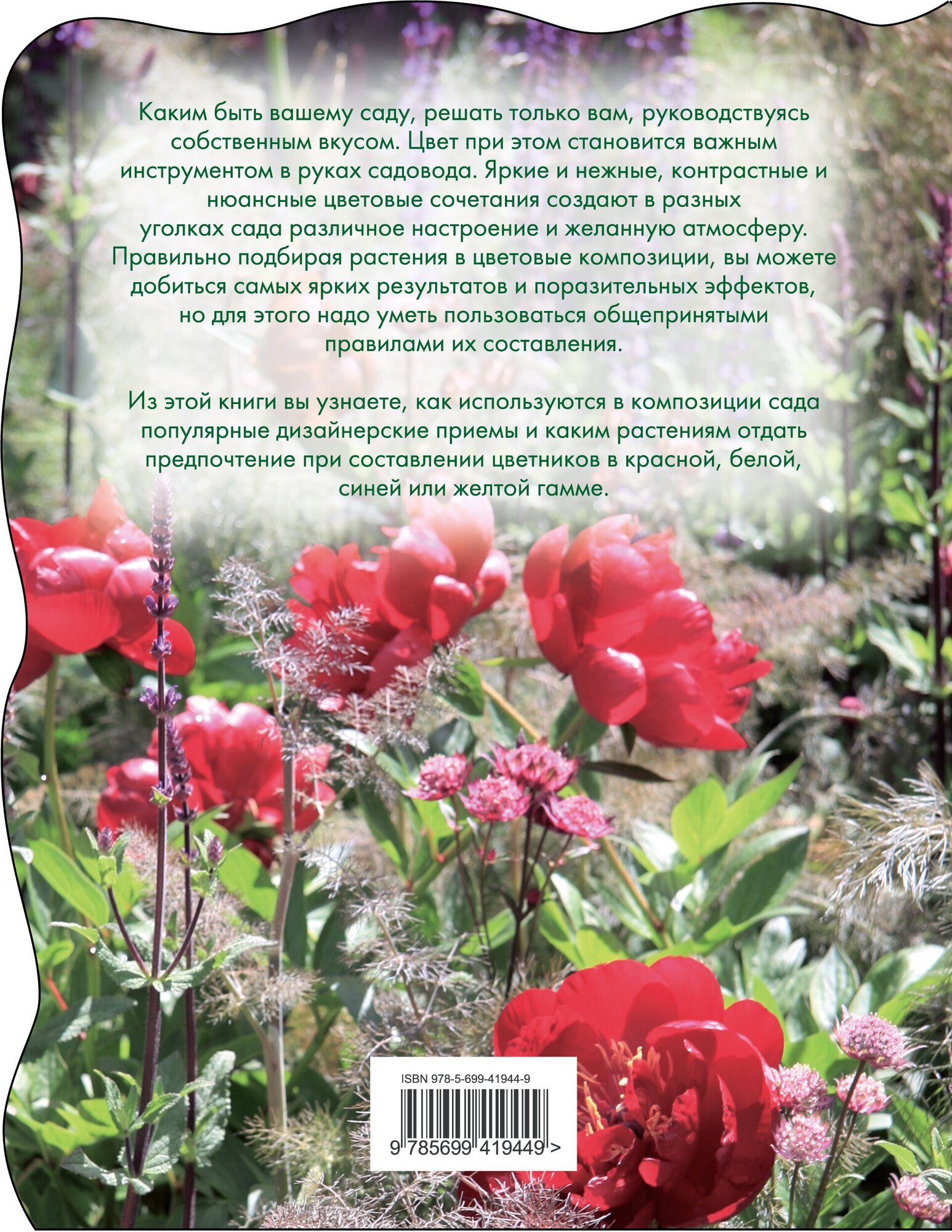 Каким быть вашему саду, решать только вам, руководствуясь собственным вкусом. Цвет при этом становится важным инструментом в руках садовода. Яркие и нежные, контрастные и нюансные цветовые сочетания создают в разных уголках сада различное настроение и желанную атмосферу. Правильно подбирая растения в цветовые композиции, вы можете добиться самых ярких результатов и поразительных эффектов, но для этого надо уметь пользоваться общепринятыми правилами их составления.

Из этой книги вы узнаете, как используются в композиции сада популярные дизайнерские приемы и каким растениям отдать предпочтение при составлении цветников в красной, белой, синей или желтой гамме.

ISBN 978-5-699-41944-9

9 785699 419449 >